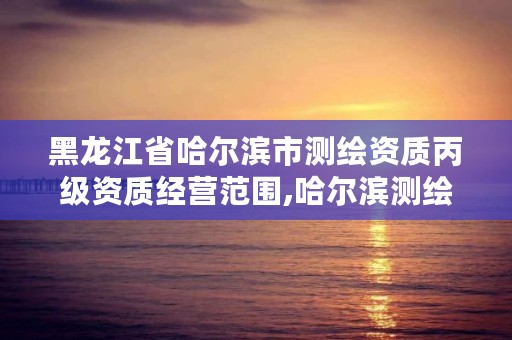 黑龙江省哈尔滨市测绘资质丙级资质经营范围,哈尔滨测绘